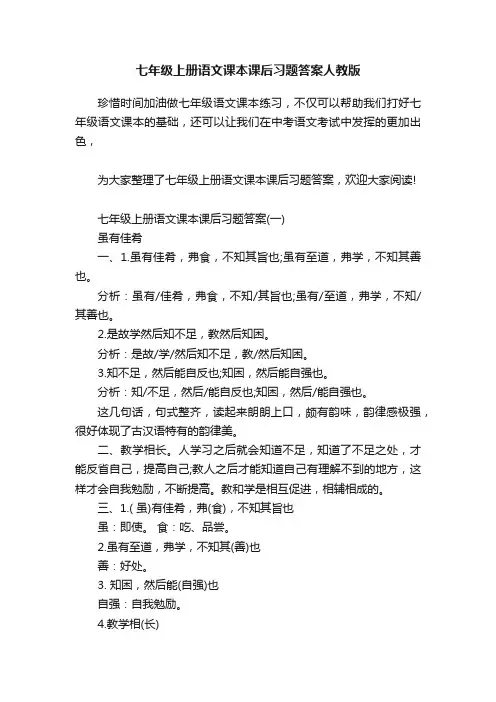 七年级上册语文课本课后习题答案人教版

珍惜时间加油做七年级语文课本练习，不仅可以帮助我们打好七年级语文课本的基础，还可以让我们在中考语文考试中发挥的更加出色，

为大家整理了七年级上册语文课本课后习题答案，欢迎大家阅读!

七年级上册语文课本课后习题答案(一)

虽有佳肴

一、1.虽有佳肴，弗食，不知其旨也;虽有至道，弗学，不知其善也。

分析：虽有/佳肴，弗食，不知/其旨也;虽有/至道，弗学，不知/其善也。

2.是故学然后知不足，教然后知困。

分析：是故/学/然后知不足，教/然后知困。

3.知不足，然后能自反也;知困，然后能自强也。

分析：知/不足，然后/能自反也;知困，然后/能自强也。

这几句话，句式整齐，读起来朗朗上口，颇有韵味，韵律感极强，很好体现了古汉语特有的韵律美。

二、教学相长。人学习之后就会知道不足，知道了不足之处，才能反省自己，提高自己;教人之后才能知道自己有理解不到的地方，这样才会自我勉励，不断提高。教和学是相互促进，相辅相成的。

三、1.( 虽)有佳肴，弗(食)，不知其旨也

虽：即使。 食：吃、品尝。

2.虽有至道，弗学，不知其(善)也

善：好处。

3. 知困，然后能(自强)也

自强：自我勉励。

4.教学相(长)